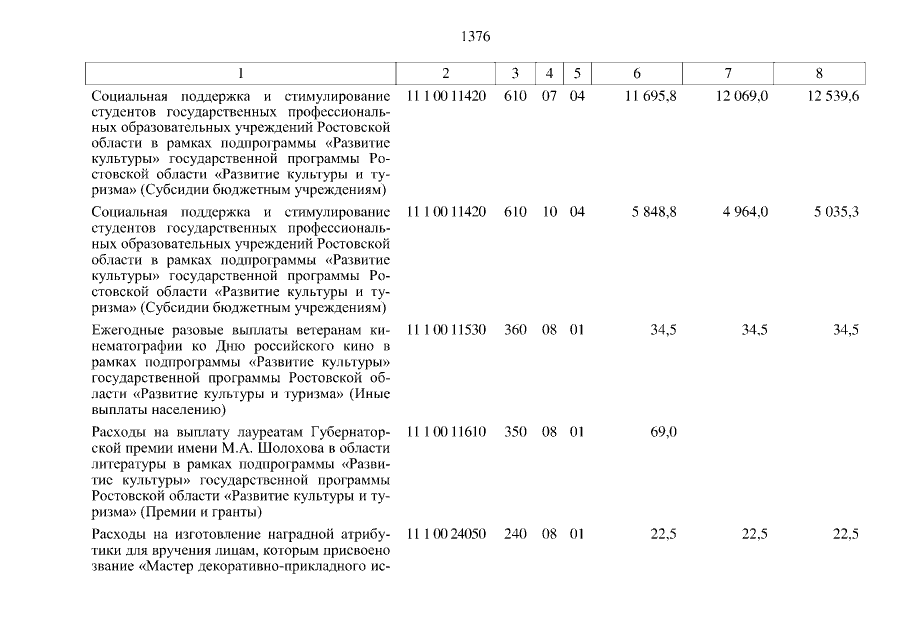 1376

| 1 | 2 | 3 | 4 | 5 | 6 | 7 | 8 |
|---|---|---|---|---|---|---|---|
| Социальная поддержка и стимулирование студентов государственных профессиональных образовательных учреждений Ростовской области в рамках подпрограммы «Развитие культуры» государственной программы Ростовской области «Развитие культуры и туризма» (Субсидии бюджетным учреждениям) | 11 1 00 11420 | 610 | 07 | 04 | 11 695,8 | 12 069,0 | 12 539,6 |
| Социальная поддержка и стимулирование студентов государственных профессиональных образовательных учреждений Ростовской области в рамках подпрограммы «Развитие культуры» государственной программы Ростовской области «Развитие культуры и туризма» (Субсидии бюджетным учреждениям) | 11 1 00 11420 | 610 | 10 | 04 | 5 848,8 | 4 964,0 | 5 035,3 |
| Ежегодные разовые выплаты ветеранам кинематографии ко Дню российского кино в рамках подпрограммы «Развитие культуры» государственной программы Ростовской области «Развитие культуры и туризма» (Иные выплаты населению) | 11 1 00 11530 | 360 | 08 | 01 | 34,5 | 34,5 | 34,5 |
| Расходы на выплату лауреатам Губернаторской премии имени М.А. Шолохова в области литературы в рамках подпрограммы «Развитие культуры» государственной программы Ростовской области «Развитие культуры и туризма» (Премии и гранты) | 11 1 00 11610 | 350 | 08 | 01 | 69,0 | | |
| Расходы на изготовление наградной атрибутики для вручения лицам, которым присвоено звание «Мастер декоративно-прикладного ис- | 11 1 00 24050 | 240 | 08 | 01 | 22,5 | 22,5 | 22,5 |